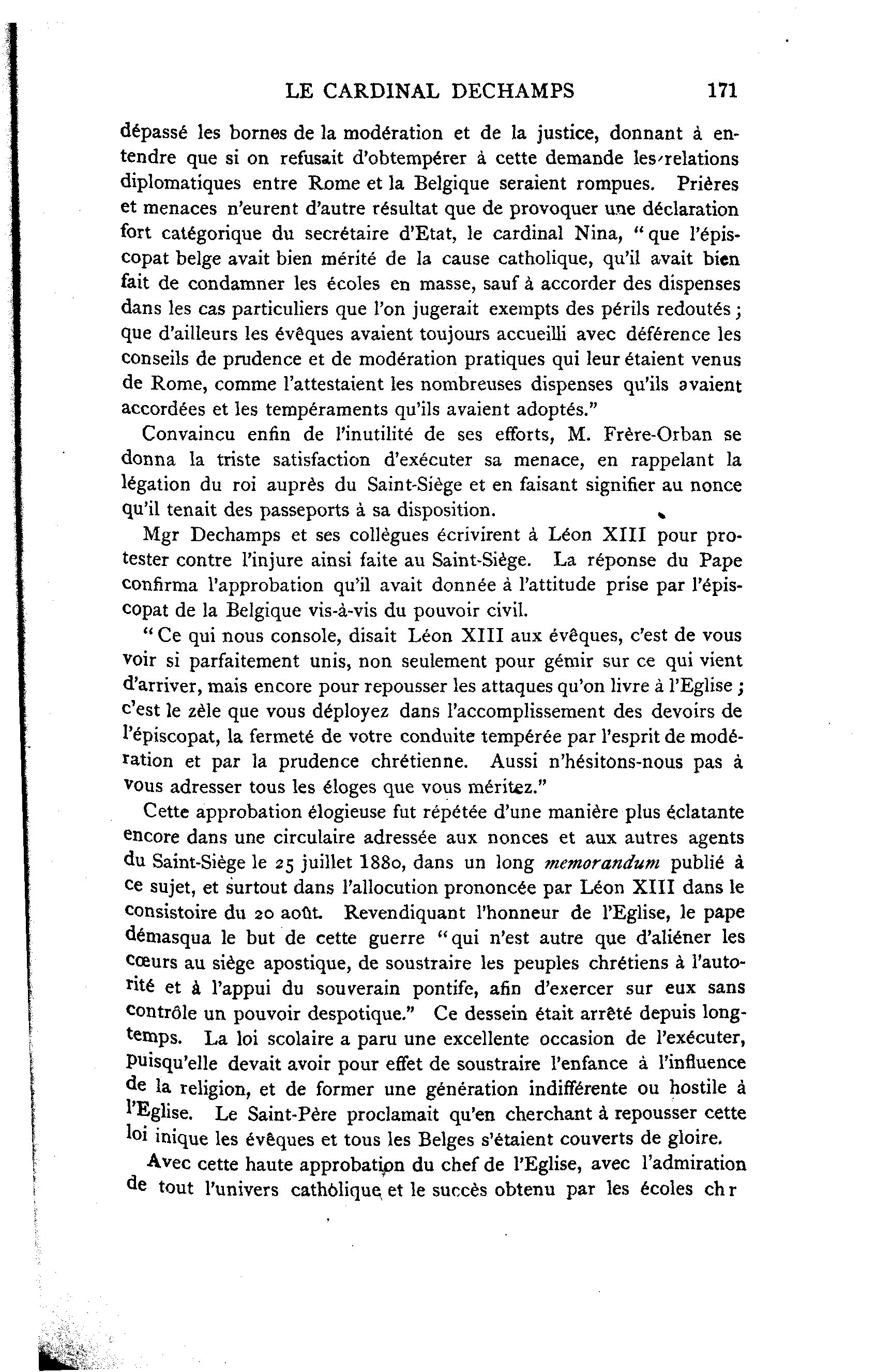 LE CARDINAL DECHAMPS 171

dépassé les bornes de la modération et de la justice, donnant à entendre que si on refusait d'obtempérer à cette demande les relations diplomatiques entre Rome et la Belgique seraient rompues. Prières et menaces n'eurent d'autre résultat que de provoquer une déclaration fort catégorique du secrétaire d'Etat, le cardinal Nina, "que l'épiscopat belge avait bien mérité de la cause catholique, qu'il avait bien fait de condamner les écoles en masse, sauf à accorder des dispenses dans les cas particuliers que l'on jugerait exempts des périls redoutés; que d'ailleurs les évêques avaient toujours accueilli avec déférence les conseils de prudence et de modération pratiques qui leur étaient venus de Rome, comme l'attestaient les nombreuses dispenses qu'ils avaient accordées et les tempéraments qu'ils avaient adoptés."

Convaincu enfin de l'inutilité de ses efforts, M. Frère-Orban se donna la triste satisfaction d'exécuter sa menace, en rappelant la légation du roi auprès du Saint-Siège et en faisant signifier au nonce qu'il tenait des passeports à sa disposition.

Mgr Dechamps et ses collègues écrivirent à Léon XIII pour protester contre l'injure ainsi faite au Saint-Siège. La réponse du Pape confirma l'approbation qu'il avait donnée à l'attitude prise par l'épiscopat de la Belgique vis-à-vis du pouvoir civil.

"Ce qui nous console, disait Léon XIII aux évêques, c'est de vous voir si parfaitement unis, non seulement pour gémir sur ce qui vient d'arriver, mais encore pour repousser les attaques qu'on livre à l'Eglise; c'est le zèle que vous déployez dans l'accomplissement des devoirs de l'épiscopat, la fermeté de votre conduite tempérée par l'esprit de modération et par la prudence chrétienne. Aussi n'hésitons-nous pas à vous adresser tous les éloges que vous méritez."

Cette approbation élogieuse fut répétée d'une manière plus éclatante encore dans une circulaire adressée aux nonces et aux autres agents du Saint-Siège le 25 juillet 1880, dans un long memorandum publié à ce sujet, et surtout dans l'allocution prononcée par Léon XIII dans le consistoire du 20 août. Revendiquant l'honneur de l'Eglise, le pape démasqua le but de cette guerre "qui n'est autre que d'aliéner les cœurs au siège apostique, de soustraire les peuples chrétiens à l'autorité et à l'appui du souverain pontife, afin d'exercer sur eux sans contrôle un pouvoir despotique." Ce dessein était arrêté depuis longtemps. La loi scolaire a paru une excellente occasion de l'exécuter, puisqu'elle devait avoir pour effet de soustraire l'enfance à l'influence de la religion, et de former une génération indifférente ou hostile à l'Eglise. Le Saint-Père proclamait qu'en cherchant à repousser cette loi inique les évêques et tous les Belges s'étaient couverts de gloire.

Avec cette haute approbation du chef de l'Eglise, avec l'admiration de tout l'univers catholique et le succès obtenu par les écoles chr